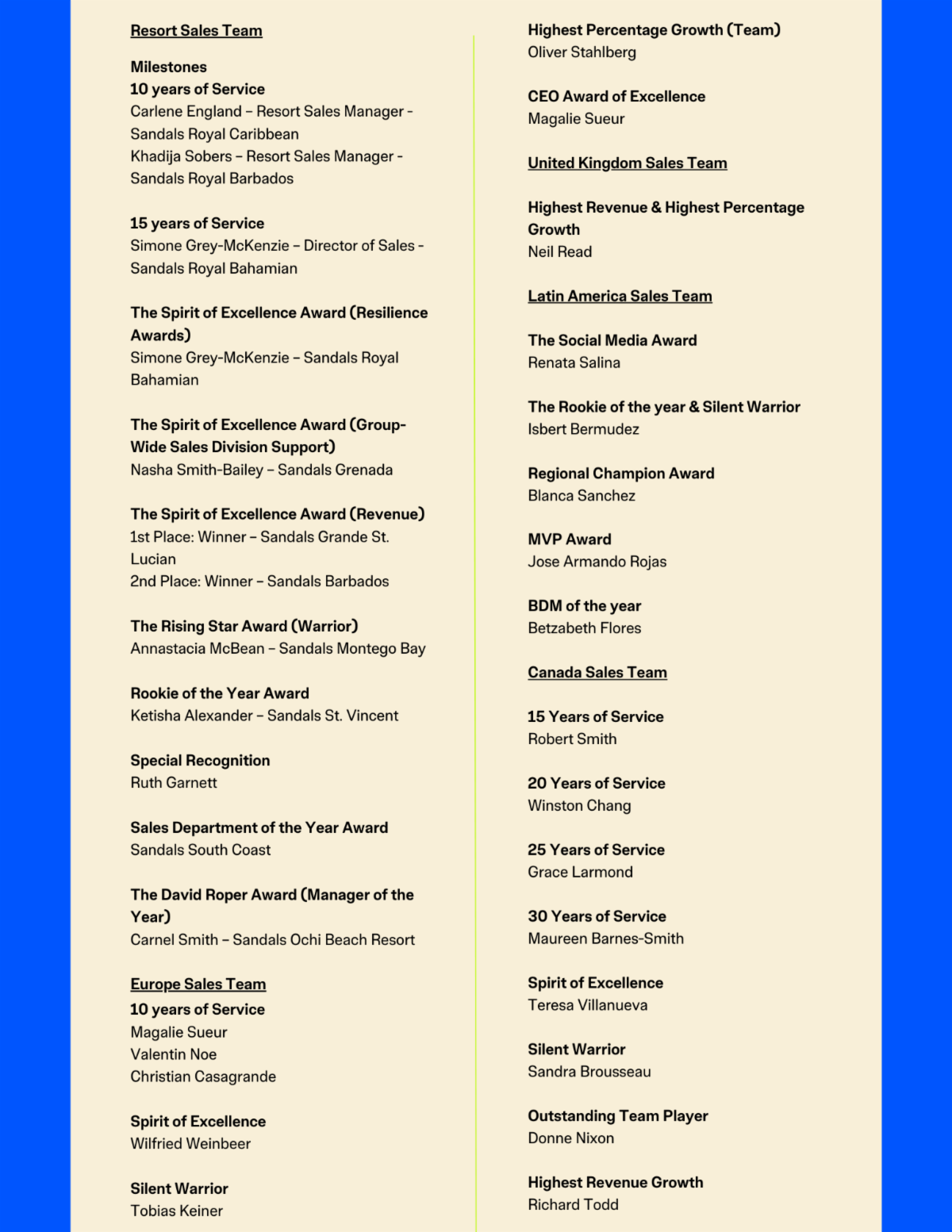 Resort Sales Team

Milestones
10 years of Service
Carlene England – Resort Sales Manager - Sandals Royal Caribbean
Khadija Sobers – Resort Sales Manager - Sandals Royal Barbados

15 years of Service
Simone Grey-McKenzie – Director of Sales - Sandals Royal Bahamian

The Spirit of Excellence Award (Resilience Awards)
Simone Grey-McKenzie – Sandals Royal Bahamian

The Spirit of Excellence Award (Group-Wide Sales Division Support)
Nasha Smith-Bailey – Sandals Grenada

The Spirit of Excellence Award (Revenue)
1st Place: Winner – Sandals Grande St. Lucian
2nd Place: Winner – Sandals Barbados

The Rising Star Award (Warrior)
Annastacia McBean – Sandals Montego Bay

Rookie of the Year Award
Ketisha Alexander – Sandals St. Vincent

Special Recognition
Ruth Garnett

Sales Department of the Year Award
Sandals South Coast

The David Roper Award (Manager of the Year)
Carnel Smith – Sandals Ochi Beach Resort

Europe Sales Team
10 years of Service
Magalie Sueur
Valentin Noe
Christian Casagrande

Spirit of Excellence
Wilfried Weinbeer

Silent Warrior
Tobias Keiner

Highest Percentage Growth (Team)
Oliver Stahlberg

CEO Award of Excellence
Magalie Sueur

United Kingdom Sales Team

Highest Revenue & Highest Percentage Growth
Neil Read

Latin America Sales Team

The Social Media Award
Renata Salina

The Rookie of the year & Silent Warrior
Isbert Bermudez

Regional Champion Award
Blanca Sanchez

MVP Award
Jose Armando Rojas

BDM of the year
Betzabeth Flores

Canada Sales Team

15 Years of Service
Robert Smith

20 Years of Service
Winston Chang

25 Years of Service
Grace Larmond

30 Years of Service
Maureen Barnes-Smith

Spirit of Excellence
Teresa Villanueva

Silent Warrior
Sandra Brousseau

Outstanding Team Player
Donne Nixon

Highest Revenue Growth
Richard Todd